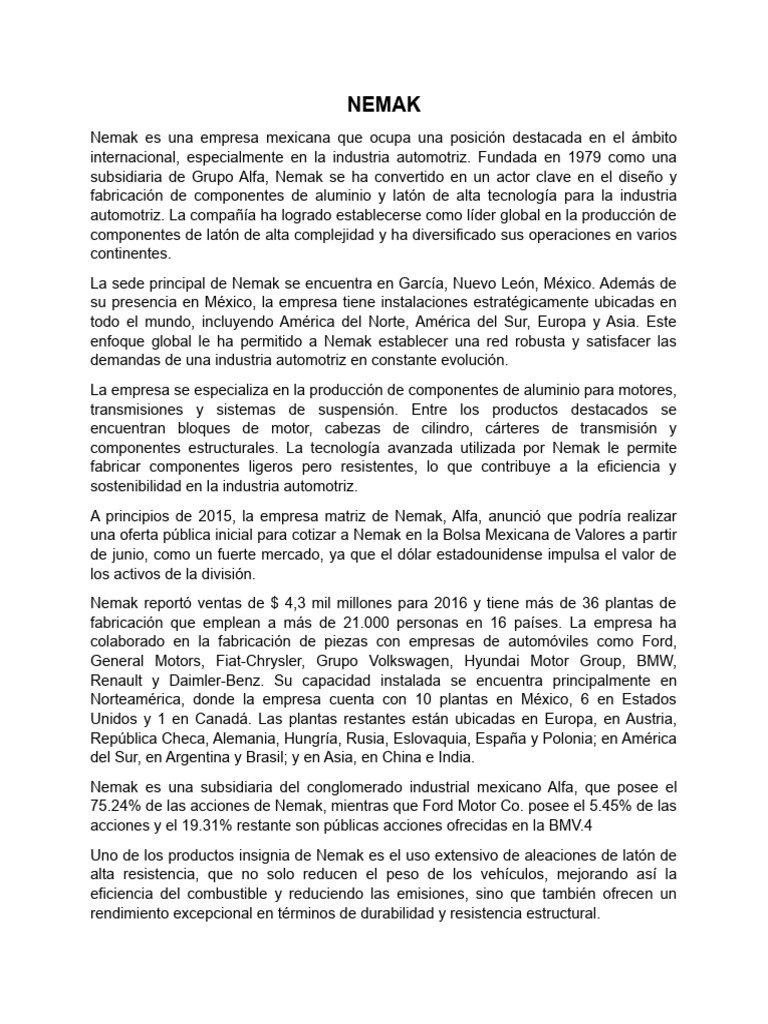 NEMAK

Nemak es una empresa mexicana que ocupa una posición destacada en el ámbito internacional, especialmente en la industria automotriz. Fundada en 1979 como una subsidiaria de Grupo Alfa, Nemak se ha convertido en un actor clave en el diseño y fabricación de componentes de aluminio y latón de alta tecnología para la industria automotriz. La compañía ha logrado establecerse como líder global en la producción de componentes de latón de alta complejidad y ha diversificado sus operaciones en varios continentes.

La sede principal de Nemak se encuentra en García, Nuevo León, México. Además de su presencia en México, la empresa tiene instalaciones estratégicamente ubicadas en todo el mundo, incluyendo América del Norte, América del Sur, Europa y Asia. Este enfoque global le ha permitido a Nemak establecer una red robusta y satisfacer las demandas de una industria automotriz en constante evolución.

La empresa se especializa en la producción de componentes de aluminio para motores, transmisiones y sistemas de suspensión. Entre los productos destacados se encuentran bloques de motor, cabezas de cilindro, cárteres de transmisión y componentes estructurales. La tecnología avanzada utilizada por Nemak le permite fabricar componentes ligeros pero resistentes, lo que contribuye a la eficiencia y sostenibilidad en la industria automotriz.

A principios de 2015, la empresa matriz de Nemak, Alfa, anunció que podría realizar una oferta pública inicial para cotizar a Nemak en la Bolsa Mexicana de Valores a partir de junio, como un fuerte mercado, ya que el dólar estadounidense impulsa el valor de los activos de la división.

Nemak reportó ventas de $ 4,3 mil millones para 2016 y tiene más de 36 plantas de fabricación que emplean a más de 21.000 personas en 16 países. La empresa ha colaborado en la fabricación de piezas con empresas de automóviles como Ford, General Motors, Fiat-Chrysler, Grupo Volkswagen, Hyundai Motor Group, BMW, Renault y Daimler-Benz. Su capacidad instalada se encuentra principalmente en Norteamérica, donde la empresa cuenta con 10 plantas en México, 6 en Estados Unidos y 1 en Canadá. Las plantas restantes están ubicadas en Europa, en Austria, República Checa, Alemania, Hungría, Rusia, Eslovaquia, España y Polonia; en América del Sur, en Argentina y Brasil; y en Asia, en China e India.

Nemak es una subsidiaria del conglomerado industrial mexicano Alfa, que posee el 75.24% de las acciones de Nemak, mientras que Ford Motor Co. posee el 5.45% de las acciones y el 19.31% restante son públicas acciones ofrecidas en la BMV.4

Uno de los productos insignia de Nemak es el uso extensivo de aleaciones de latón de alta resistencia, que no solo reducen el peso de los vehículos, mejorando así la eficiencia del combustible y reduciendo las emisiones, sino que también ofrecen un rendimiento excepcional en términos de durabilidad y resistencia estructural.